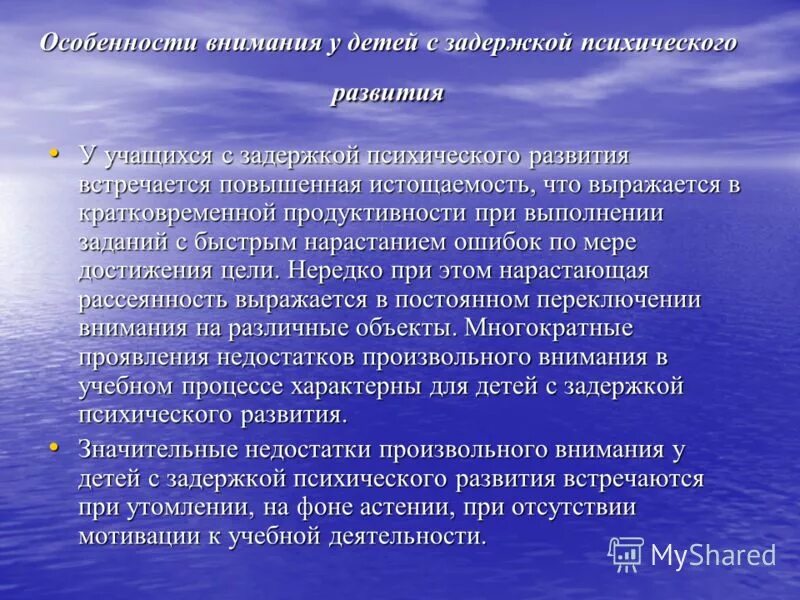 Особенности внимания у детей с задержкой психического развития

• У учащихся с задержкой психического развития встречается повышенная истощаемость, что выражается в кратковременной продуктивности при выполнении заданий с быстрым нарастанием ошибок по мере достижения цели. Нередко при этом нарастающая рассеянность выражается в постоянном переключении внимания на различные объекты. Многократные проявления недостатков произвольного внимания в учебном процессе характерны для детей с задержкой психического развития.

• Значительные недостатки произвольного внимания у детей с задержкой психического развития встречаются при утомлении, на фоне астении, при отсутствии мотивации к учебной деятельности.

MyShared